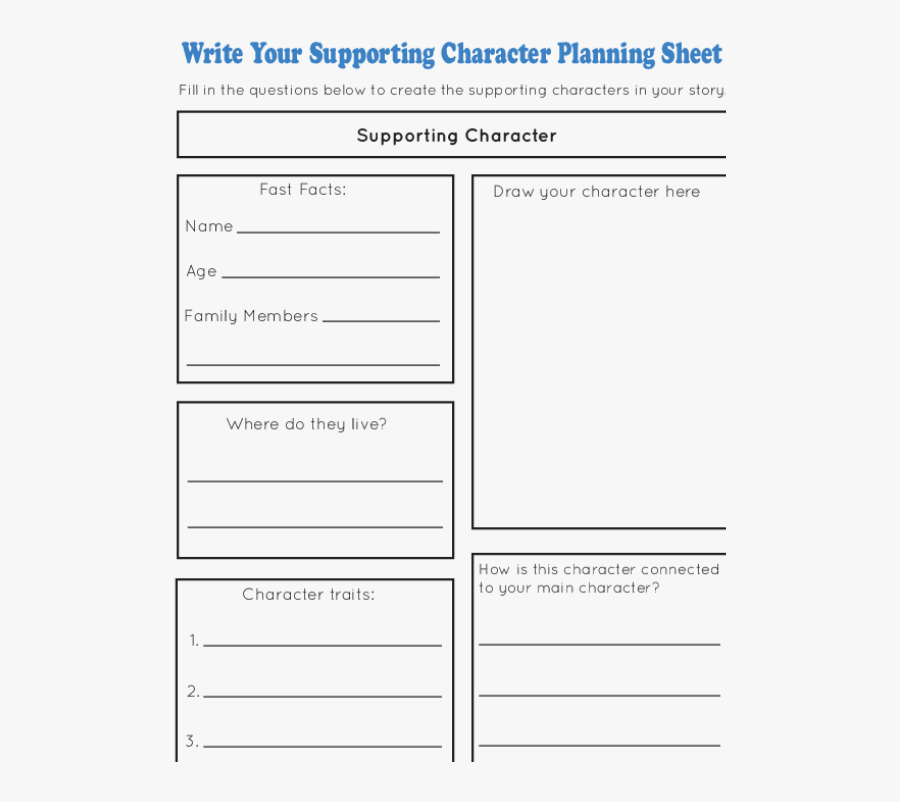 Write Your Supporting Character Planning Sheet

Fill in the questions below to create the supporting characters in your story.

Supporting Character

Fast Facts:

Name ____

Age ____

Family Members ____

____

Where do they live?

____

____

Character traits:

1. ____

2. ____

3. ____

Draw your character here

How is this character connected to your main character?

____

____

____